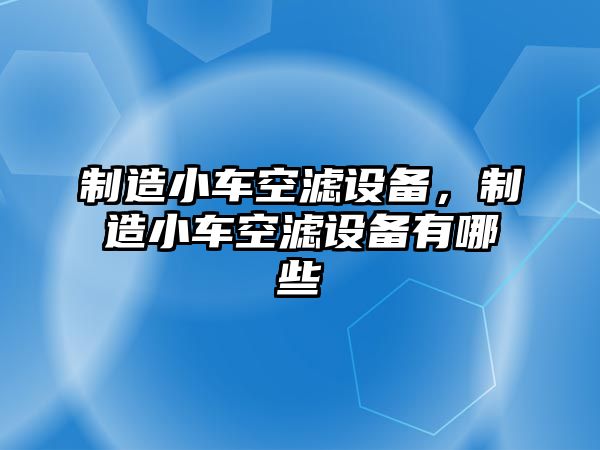 制造小车空滤设备，制造小车空滤设备有哪些